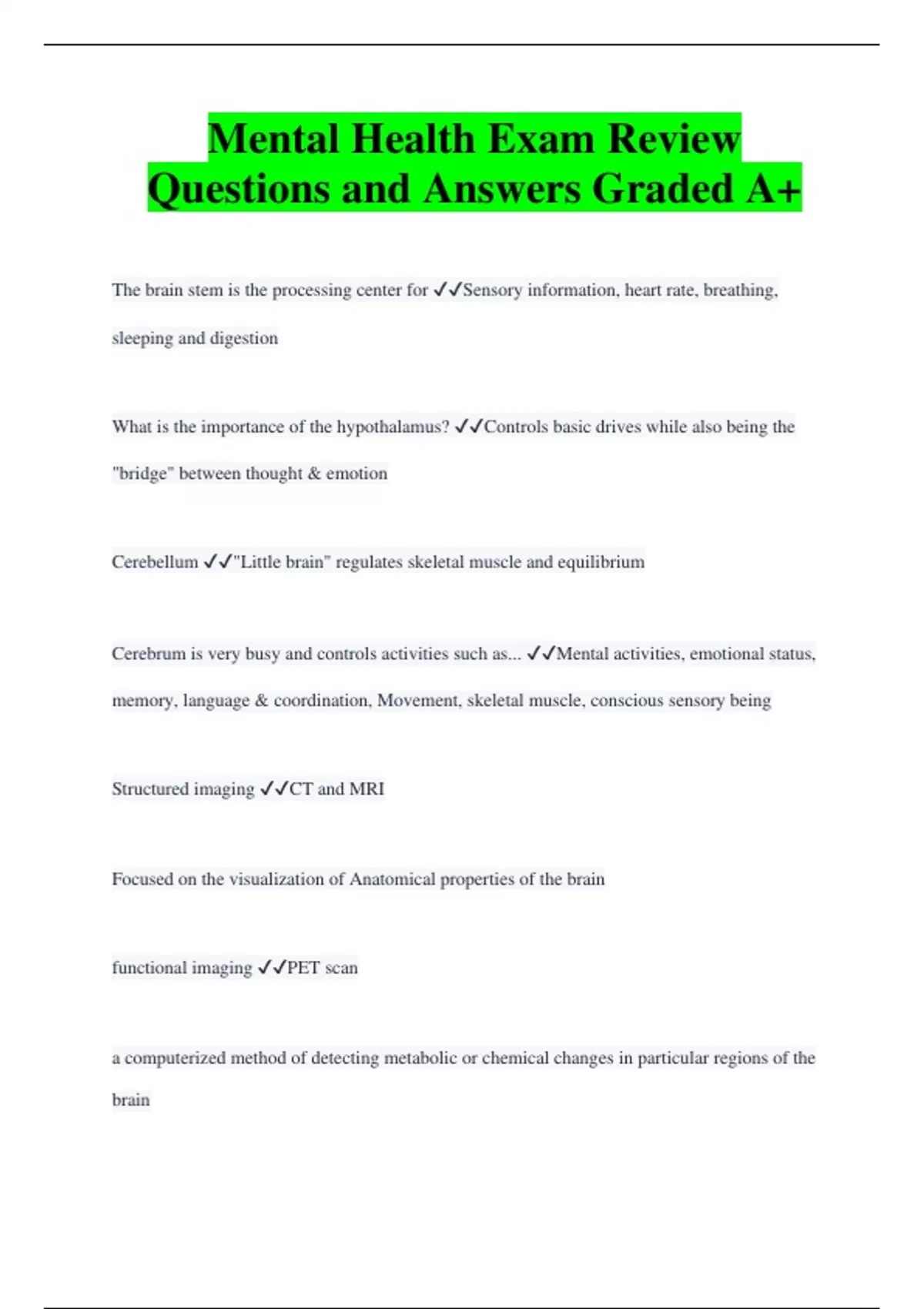 Mental Health Exam Review Questions and Answers Graded A+

The brain stem is the processing center for ✓✓Sensory information, heart rate, breathing, sleeping and digestion

What is the importance of the hypothalamus? ✓✓Controls basic drives while also being the "bridge" between thought & emotion

Cerebellum ✓✓"Little brain" regulates skeletal muscle and equilibrium

Cerebrum is very busy and controls activities such as... ✓✓Mental activities, emotional status, memory, language & coordination, Movement, skeletal muscle, conscious sensory being

Structured imaging ✓✓CT and MRI

Focused on the visualization of Anatomical properties of the brain

functional imaging ✓✓PET scan

a computerized method of detecting metabolic or chemical changes in particular regions of the brain